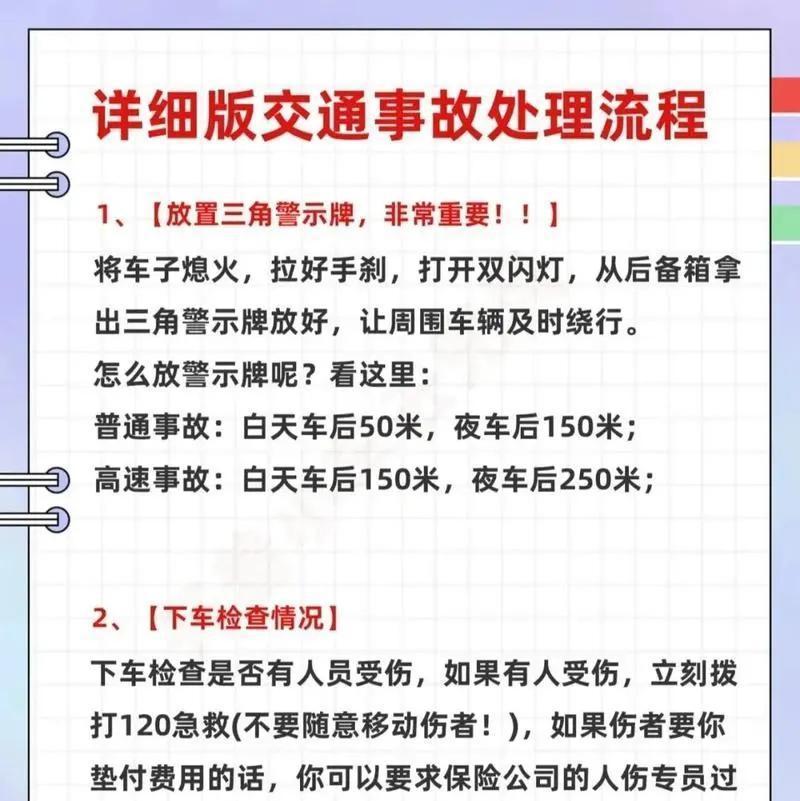 详细版交通事故处理流程

1、【放置三角警示牌，非常重要！！】

将车子熄火，拉好手刹，打开双闪灯，从后备箱拿出三角警示牌放好，让周围车辆及时绕行。
怎么放警示牌呢？看这里：
普通事故：白天车后50米，夜车后150米；
高速事故：白天车后150米，夜车后250米；

2、【下车检查情况】

下车检查是否有人员受伤，如果有人受伤，立刻拨打120急救(不要随意移动伤者！)，如果伤者要你垫付费用的话，你可以要求保险公司的人伤专员过